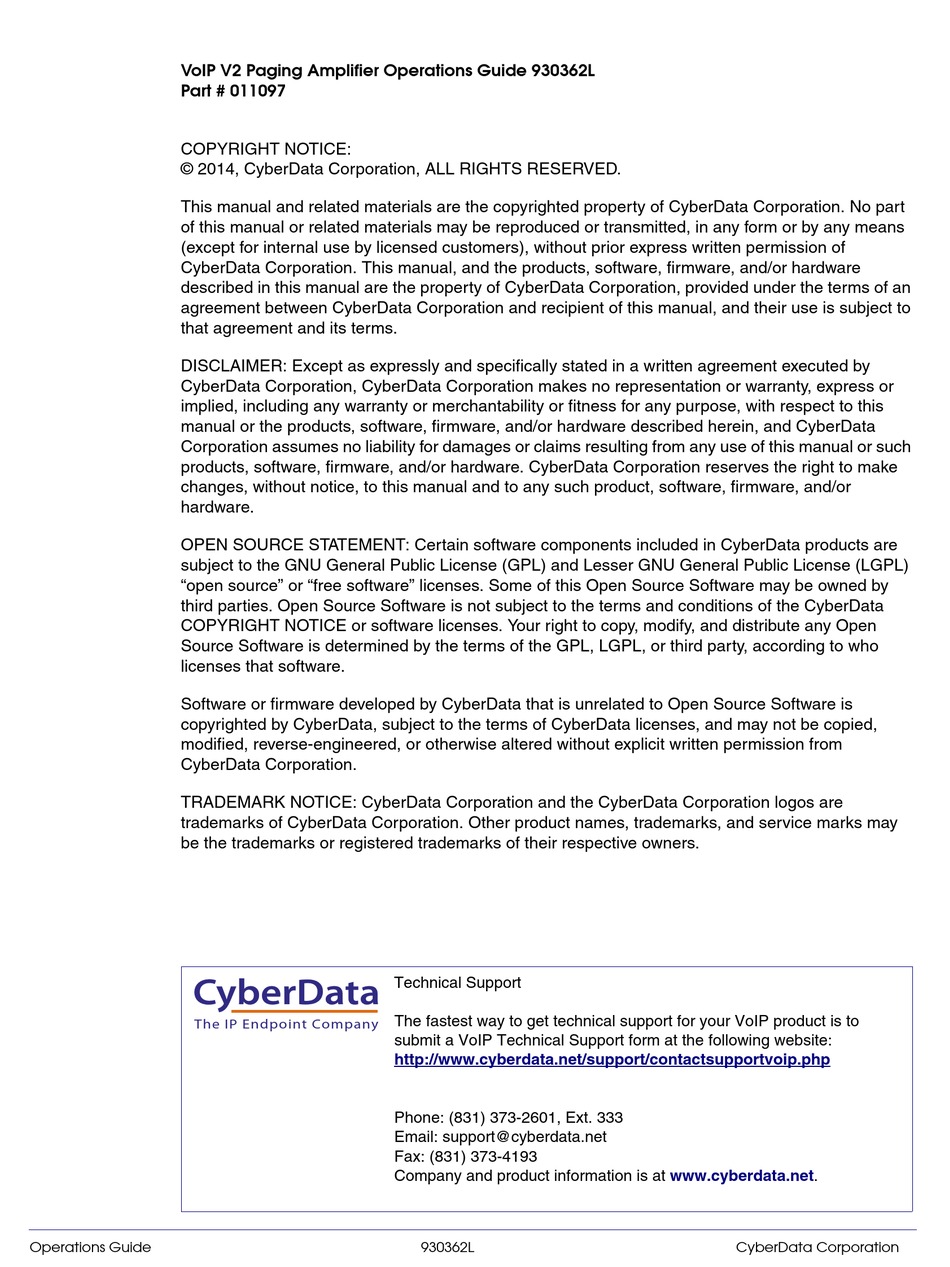 VoIP V2 Paging Amplifier Operations Guide 930362L
Part # 011097

COPYRIGHT NOTICE:
© 2014, CyberData Corporation, ALL RIGHTS RESERVED.

This manual and related materials are the copyrighted property of CyberData Corporation. No part of this manual or related materials may be reproduced or transmitted, in any form or by any means (except for internal use by licensed customers), without prior express written permission of CyberData Corporation. This manual, and the products, software, firmware, and/or hardware described in this manual are the property of CyberData Corporation, provided under the terms of an agreement between CyberData Corporation and recipient of this manual, and their use is subject to that agreement and its terms.

DISCLAIMER: Except as expressly and specifically stated in a written agreement executed by CyberData Corporation, CyberData Corporation makes no representation or warranty, express or implied, including any warranty or merchantability or fitness for any purpose, with respect to this manual or the products, software, firmware, and/or hardware described herein, and CyberData Corporation assumes no liability for damages or claims resulting from any use of this manual or such products, software, firmware, and/or hardware. CyberData Corporation reserves the right to make changes, without notice, to this manual and to any such product, software, firmware, and/or hardware.

OPEN SOURCE STATEMENT: Certain software components included in CyberData products are subject to the GNU General Public License (GPL) and Lesser GNU General Public License (LGPL) “open source” or “free software” licenses. Some of this Open Source Software may be owned by third parties. Open Source Software is not subject to the terms and conditions of the CyberData COPYRIGHT NOTICE or software licenses. Your right to copy, modify, and distribute any Open Source Software is determined by the terms of the GPL, LGPL, or third party, according to who licenses that software.

Software or firmware developed by CyberData that is unrelated to Open Source Software is copyrighted by CyberData, subject to the terms of CyberData licenses, and may not be copied, modified, reverse-engineered, or otherwise altered without explicit written permission from CyberData Corporation.

TRADEMARK NOTICE: CyberData Corporation and the CyberData Corporation logos are trademarks of CyberData Corporation. Other product names, trademarks, and service marks may be the trademarks or registered trademarks of their respective owners.

CyberData
The IP Endpoint Company

Technical Support

The fastest way to get technical support for your VoIP product is to submit a VoIP Technical Support form at the following website:
http://www.cyberdata.net/support/contactsupportvoip.php

Phone: (831) 373-2601, Ext. 333
Email: support@cyberdata.net
Fax: (831) 373-4193
Company and product information is at www.cyberdata.net.

Operations Guide 930362L CyberData Corporation